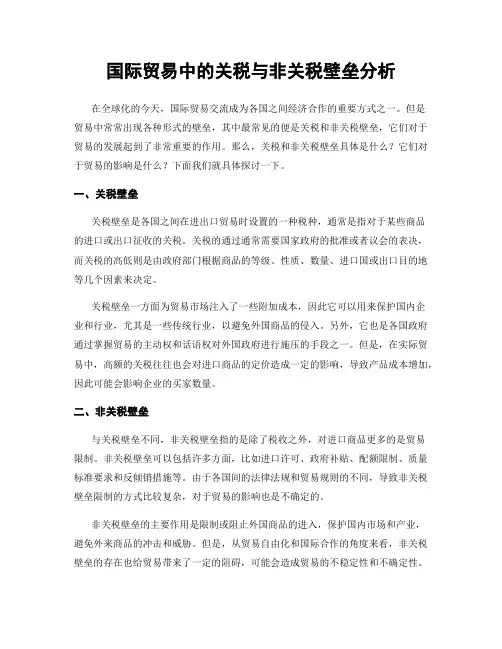 国际贸易中的关税与非关税壁垒分析

在全球化的今天，国际贸易交流成为各国之间经济合作的重要方式之一。但是贸易中常常出现各种形式的壁垒，其中最常见的便是关税和非关税壁垒，它们对于贸易的发展起到了非常重要的作用。那么，关税和非关税壁垒具体是什么？它们对于贸易的影响是什么？下面我们就具体探讨一下。

一、关税壁垒

关税壁垒是各国之间在进出口贸易时设置的一种税种，通常是指对于某些商品的进口或出口征收的关税。关税的通过通常需要国家政府的批准或者议会的表决，而关税的高低则是由政府部门根据商品的等级、性质、数量、进口国或出口目的地等几个因素来决定。

关税壁垒一方面为贸易市场注入了一些附加成本，因此它可以用来保护国内企业和行业，尤其是一些传统行业，以避免外国商品的侵入。另外，它也是各国政府通过掌握贸易的主动权和话语权对外国政府进行施压的手段之一。但是，在实际贸易中，高额的关税往往也会对进口商品的定价造成一定的影响，导致产品成本增加，因此可能会影响企业的买家数量。

二、非关税壁垒

与关税壁垒不同，非关税壁垒指的是除了税收之外，对进口商品更多的是贸易限制。非关税壁垒可以包括许多方面，比如进口许可、政府补贴、配额限制、质量标准要求和反倾销措施等。由于各国间的法律法规和贸易规则的不同，导致非关税壁垒限制的方式比较复杂，对于贸易的影响也是不确定的。

非关税壁垒的主要作用是限制或阻止外国商品的进入，保护国内市场和产业，避免外来商品的冲击和威胁。但是，从贸易自由化和国际合作的角度来看，非关税壁垒的存在也给贸易带来了一定的阻碍，可能会造成贸易的不稳定性和不确定性。